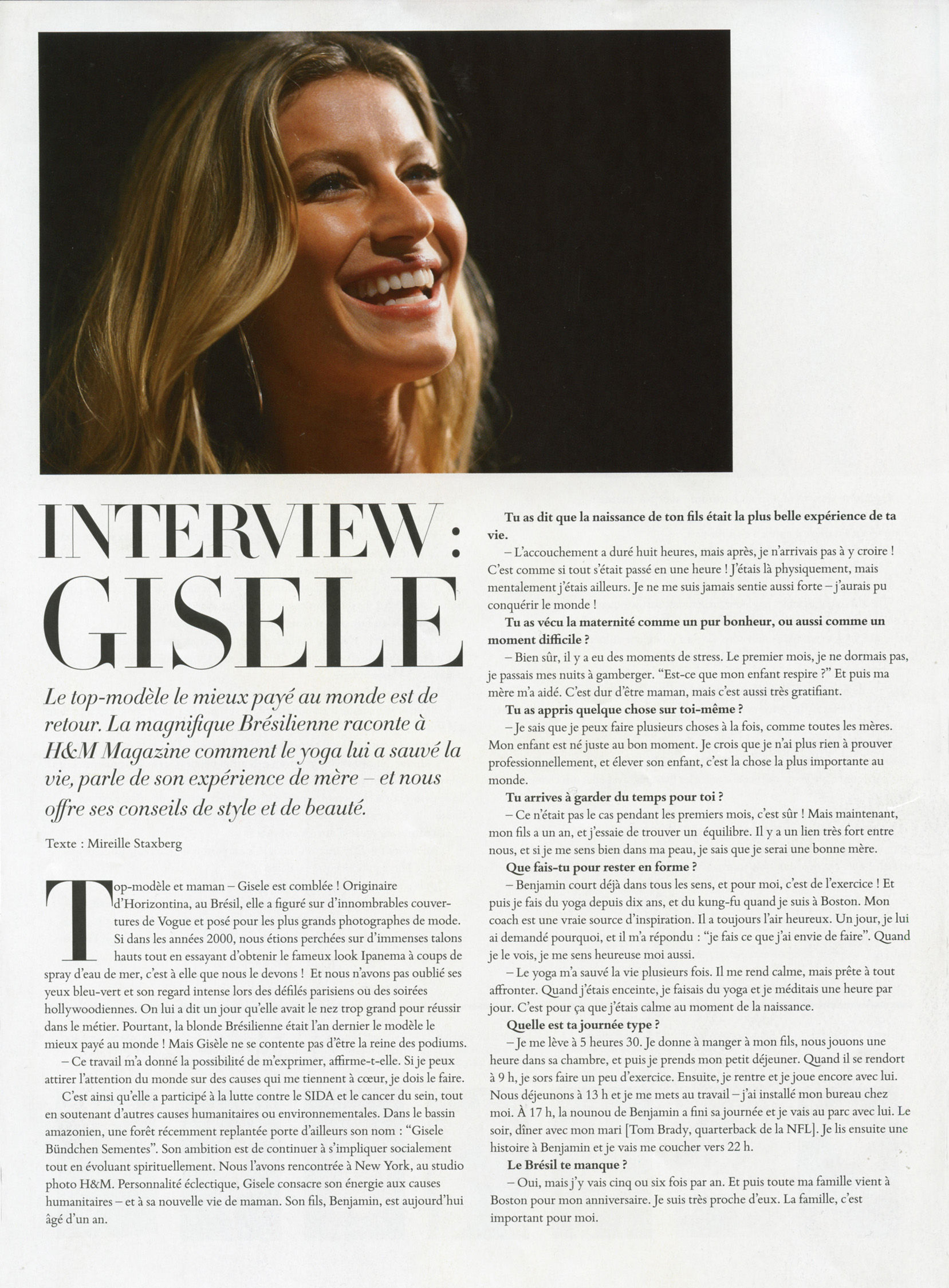 INTERVIEW : GISELE

Le top-modèle le mieux payé au monde est de retour. La magnifique Brésilienne raconte à H&M Magazine comment le yoga lui a sauvé la vie, parle de son expérience de mère – et nous offre ses conseils de style et de beauté.

Texte : Mireille Staxberg

Top-modèle et maman – Gisele est comblée ! Originaire d'Horizontina, au Brésil, elle a figuré sur d'innombrables couvertures de Vogue et posé pour les plus grands photographes de mode. Si dans les années 2000, nous étions perchées sur d'immenses talons hauts tout en essayant d'obtenir le fameux look Ipanema à coups de spray d'eau de mer, c'est à elle que nous le devons ! Et nous n'avons pas oublié ses yeux bleu-vert et son regard intense lors des défilés parisiens ou des soirées hollywoodiennes. On lui a dit un jour qu'elle avait le nez trop grand pour réussir dans le métier. Pourtant, la blonde Brésilienne était l'an dernier le modèle le mieux payé au monde ! Mais Gisèle ne se contente pas d'être la reine des podiums.

– Ce travail m'a donné la possibilité de m'exprimer, affirme-t-elle. Si je peux attirer l'attention du monde sur des causes qui me tiennent à cœur, je dois le faire.

C'est ainsi qu'elle a participé à la lutte contre le SIDA et le cancer du sein, tout en soutenant d'autres causes humanitaires ou environnementales. Dans le bassin amazonien, une forêt récemment replantée porte d'ailleurs son nom : "Gisele Bündchen Sementes". Son ambition est de continuer à s'impliquer socialement tout en évoluant spirituellement. Nous l'avons rencontrée à New York, au studio photo H&M. Personnalité éclectique, Gisele consacre son énergie aux causes humanitaires – et à sa nouvelle vie de maman. Son fils, Benjamin, est aujourd'hui âgé d'un an.

Tu as dit que la naissance de ton fils était la plus belle expérience de ta vie.

– L'accouchement a duré huit heures, mais après, je n'arrivais pas à y croire ! C'est comme si tout s'était passé en une heure ! J'étais là physiquement, mais mentalement j'étais ailleurs. Je ne me suis jamais sentie aussi forte – j'aurais pu conquérir le monde !

Tu as vécu la maternité comme un pur bonheur, ou aussi comme un moment difficile ?

– Bien sûr, il y a eu des moments de stress. Le premier mois, je ne dormais pas, je passais mes nuits à gamberger. "Est-ce que mon enfant respire ?" Et puis ma mère m'a aidé. C'est dur d'être maman, mais c'est aussi très gratifiant.

Tu as appris quelque chose sur toi-même ?

– Je sais que je peux faire plusieurs choses à la fois, comme toutes les mères. Mon enfant est né juste au bon moment. Je crois que je n'ai plus rien à prouver professionnellement, et élever son enfant, c'est la chose la plus importante au monde.

Tu arrives à garder du temps pour toi ?

– Ce n'était pas le cas pendant les premiers mois, c'est sûr ! Mais maintenant, mon fils a un an, et j'essaie de trouver un équilibre. Il y a un lien très fort entre nous, et si je me sens bien dans ma peau, je sais que je serai une bonne mère.

Que fais-tu pour rester en forme ?

– Benjamin court déjà dans tous les sens, et pour moi, c'est de l'exercice ! Et puis je fais du yoga depuis dix ans, et du kung-fu quand je suis à Boston. Mon coach est une vraie source d'inspiration. Il a toujours l'air heureux. Un jour, je lui ai demandé pourquoi, et il m'a répondu : "je fais ce que j'ai envie de faire". Quand je le vois, je me sens heureuse moi aussi.

– Le yoga m'a sauvé la vie plusieurs fois. Il me rend calme, mais prête à tout affronter. Quand j'étais enceinte, je faisais du yoga et je méditais une heure par jour. C'est pour ça que j'étais calme au moment de la naissance.

Quelle est ta journée type ?

– Je me lève à 5 heures 30. Je donne à manger à mon fils, nous jouons une heure dans sa chambre, et puis je prends mon petit déjeuner. Quand il se rendort à 9 h, je sors faire un peu d'exercice. Ensuite, je rentre et je joue encore avec lui. Nous déjeunons à 13 h et je me mets au travail – j'ai installé mon bureau chez moi. À 17 h, la nounou de Benjamin a fini sa journée et je vais au parc avec lui. Le soir, dîner avec mon mari [Tom Brady, quarterback de la NFL]. Je lis ensuite une histoire à Benjamin et je vais me coucher vers 22 h.

Le Brésil te manque ?

– Oui, mais j'y vais cinq ou six fois par an. Et puis toute ma famille vient à Boston pour mon anniversaire. Je suis très proche d'eux. La famille, c'est important pour moi.